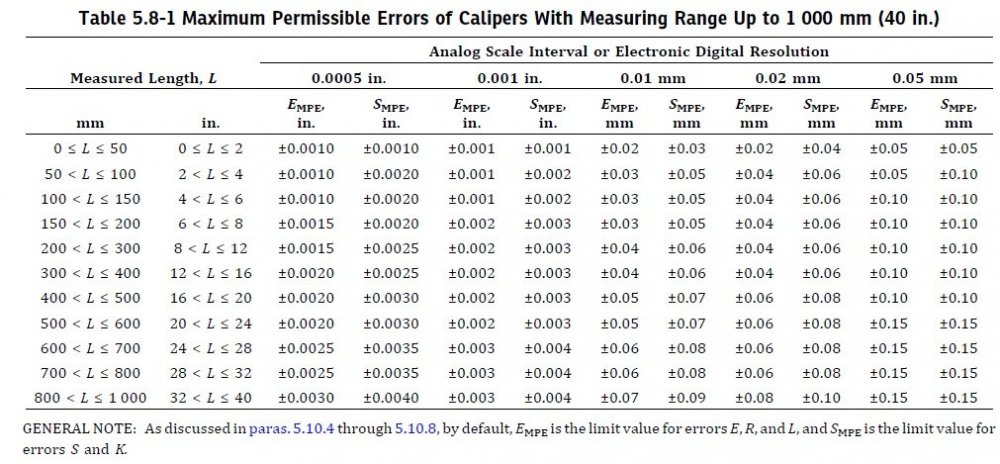 Table 5.8-1 Maximum Permissible Errors of Calipers With Measuring Range Up to 1 000 mm (40 in.)

| Measured Length, $L$ | | Analog Scale Interval or Electronic Digital Resolution | | | | | | | | | |
|---|---|---|---|---|---|---|---|---|---|---|---|
| | | 0.0005 in. | | 0.001 in. | | 0.01 mm | | 0.02 mm | | 0.05 mm | |
| mm | in. | $E_{MPE}$, in. | $S_{MPE}$, in. | $E_{MPE}$, in. | $S_{MPE}$, in. | $E_{MPE}$, mm | $S_{MPE}$, mm | $E_{MPE}$, mm | $S_{MPE}$, mm | $E_{MPE}$, mm | $S_{MPE}$, mm |
| $0 \le L \le 50$ | $0 \le L \le 2$ | ±0.0010 | ±0.0010 | ±0.001 | ±0.001 | ±0.02 | ±0.03 | ±0.02 | ±0.04 | ±0.05 | ±0.05 |
| $50 < L \le 100$ | $2 < L \le 4$ | ±0.0010 | ±0.0020 | ±0.001 | ±0.002 | ±0.03 | ±0.05 | ±0.04 | ±0.06 | ±0.05 | ±0.10 |
| $100 < L \le 150$ | $4 < L \le 6$ | ±0.0010 | ±0.0020 | ±0.001 | ±0.002 | ±0.03 | ±0.05 | ±0.04 | ±0.06 | ±0.10 | ±0.10 |
| $150 < L \le 200$ | $6 < L \le 8$ | ±0.0015 | ±0.0020 | ±0.002 | ±0.003 | ±0.03 | ±0.05 | ±0.04 | ±0.06 | ±0.10 | ±0.10 |
| $200 < L \le 300$ | $8 < L \le 12$ | ±0.0015 | ±0.0025 | ±0.002 | ±0.003 | ±0.04 | ±0.06 | ±0.04 | ±0.06 | ±0.10 | ±0.10 |
| $300 < L \le 400$ | $12 < L \le 16$ | ±0.0020 | ±0.0025 | ±0.002 | ±0.003 | ±0.04 | ±0.06 | ±0.04 | ±0.06 | ±0.10 | ±0.10 |
| $400 < L \le 500$ | $16 < L \le 20$ | ±0.0020 | ±0.0030 | ±0.002 | ±0.003 | ±0.05 | ±0.07 | ±0.06 | ±0.08 | ±0.10 | ±0.10 |
| $500 < L \le 600$ | $20 < L \le 24$ | ±0.0020 | ±0.0030 | ±0.002 | ±0.003 | ±0.05 | ±0.07 | ±0.06 | ±0.08 | ±0.15 | ±0.15 |
| $600 < L \le 700$ | $24 < L \le 28$ | ±0.0025 | ±0.0035 | ±0.003 | ±0.004 | ±0.06 | ±0.08 | ±0.06 | ±0.08 | ±0.15 | ±0.15 |
| $700 < L \le 800$ | $28 < L \le 32$ | ±0.0025 | ±0.0035 | ±0.003 | ±0.004 | ±0.06 | ±0.08 | ±0.06 | ±0.08 | ±0.15 | ±0.15 |
| $800 < L \le 1\,000$ | $32 < L \le 40$ | ±0.0030 | ±0.0040 | ±0.003 | ±0.004 | ±0.07 | ±0.09 | ±0.08 | ±0.10 | ±0.15 | ±0.15 |

GENERAL NOTE: As discussed in paras. 5.10.4 through 5.10.8, by default, $E_{MPE}$ is the limit value for errors $E$, $R$, and $L$, and $S_{MPE}$ is the limit value for errors $S$ and $K$.